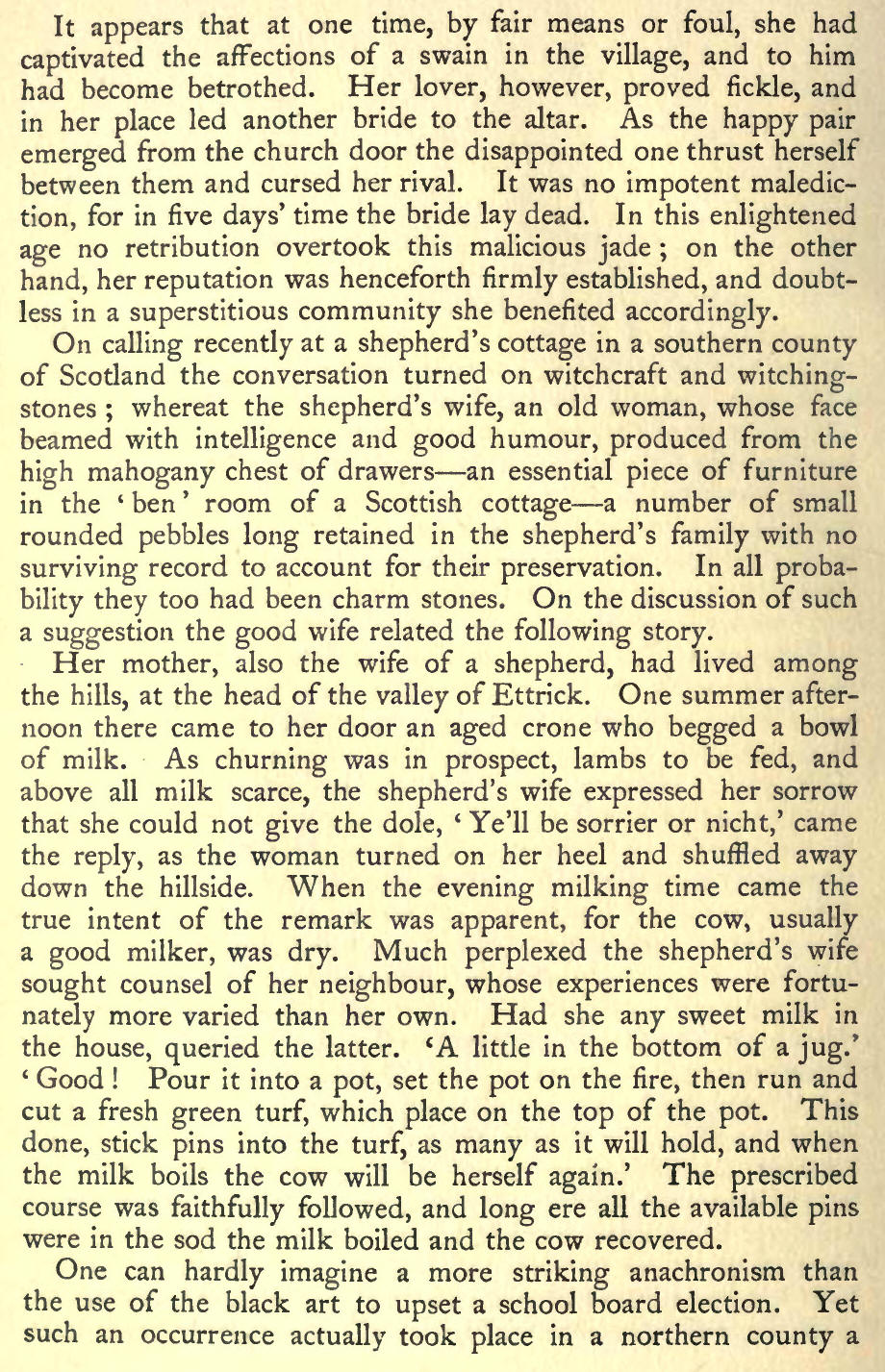 It appears that at one time, by fair means or foul, she had captivated the affections of a swain in the village, and to him had become betrothed. Her lover, however, proved fickle, and in her place led another bride to the altar. As the happy pair emerged from the church door the disappointed one thrust herself between them and cursed her rival. It was no impotent malediction, for in five days' time the bride lay dead. In this enlightened age no retribution overtook this malicious jade; on the other hand, her reputation was henceforth firmly established, and doubtless in a superstitious community she benefited accordingly.

On calling recently at a shepherd's cottage in a southern county of Scotland the conversation turned on witchcraft and witching-stones; whereat the shepherd's wife, an old woman, whose face beamed with intelligence and good humour, produced from the high mahogany chest of drawers—an essential piece of furniture in the 'ben' room of a Scottish cottage—a number of small rounded pebbles long retained in the shepherd's family with no surviving record to account for their preservation. In all probability they too had been charm stones. On the discussion of such a suggestion the good wife related the following story.

Her mother, also the wife of a shepherd, had lived among the hills, at the head of the valley of Ettrick. One summer afternoon there came to her door an aged crone who begged a bowl of milk. As churning was in prospect, lambs to be fed, and above all milk scarce, the shepherd's wife expressed her sorrow that she could not give the dole, 'Ye'll be sorrier or nicht,' came the reply, as the woman turned on her heel and shuffled away down the hillside. When the evening milking time came the true intent of the remark was apparent, for the cow, usually a good milker, was dry. Much perplexed the shepherd's wife sought counsel of her neighbour, whose experiences were fortunately more varied than her own. Had she any sweet milk in the house, queried the latter. 'A little in the bottom of a jug.' 'Good! Pour it into a pot, set the pot on the fire, then run and cut a fresh green turf, which place on the top of the pot. This done, stick pins into the turf, as many as it will hold, and when the milk boils the cow will be herself again.' The prescribed course was faithfully followed, and long ere all the available pins were in the sod the milk boiled and the cow recovered.

One can hardly imagine a more striking anachronism than the use of the black art to upset a school board election. Yet such an occurrence actually took place in a northern county a